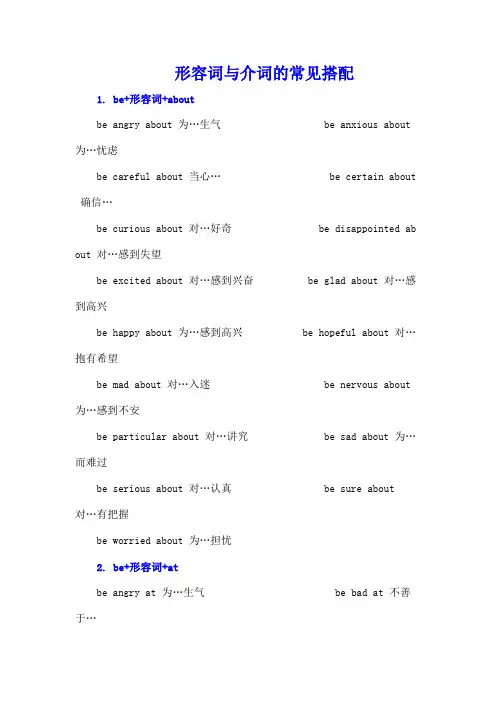 形容词与介词的常见搭配

1. be+形容词+about

be angry about 为…生气　　be anxious about 为…忧虑

be careful about 当心…　　be certain about 确信…

be curious about 对…好奇　　be disappointed about 对…感到失望

be excited about 对…感到兴奋　　be glad about 对…感到高兴

be happy about 为…感到高兴　　be hopeful about 对…抱有希望

be mad about 对…入迷　　be nervous about 为…感到不安

be particular about 对…讲究　　be sad about 为…而难过

be serious about 对…认真　　be sure about 对…有把握

be worried about 为…担忧

2. be+形容词+at

be angry at 为…生气　　be bad at 不善于…